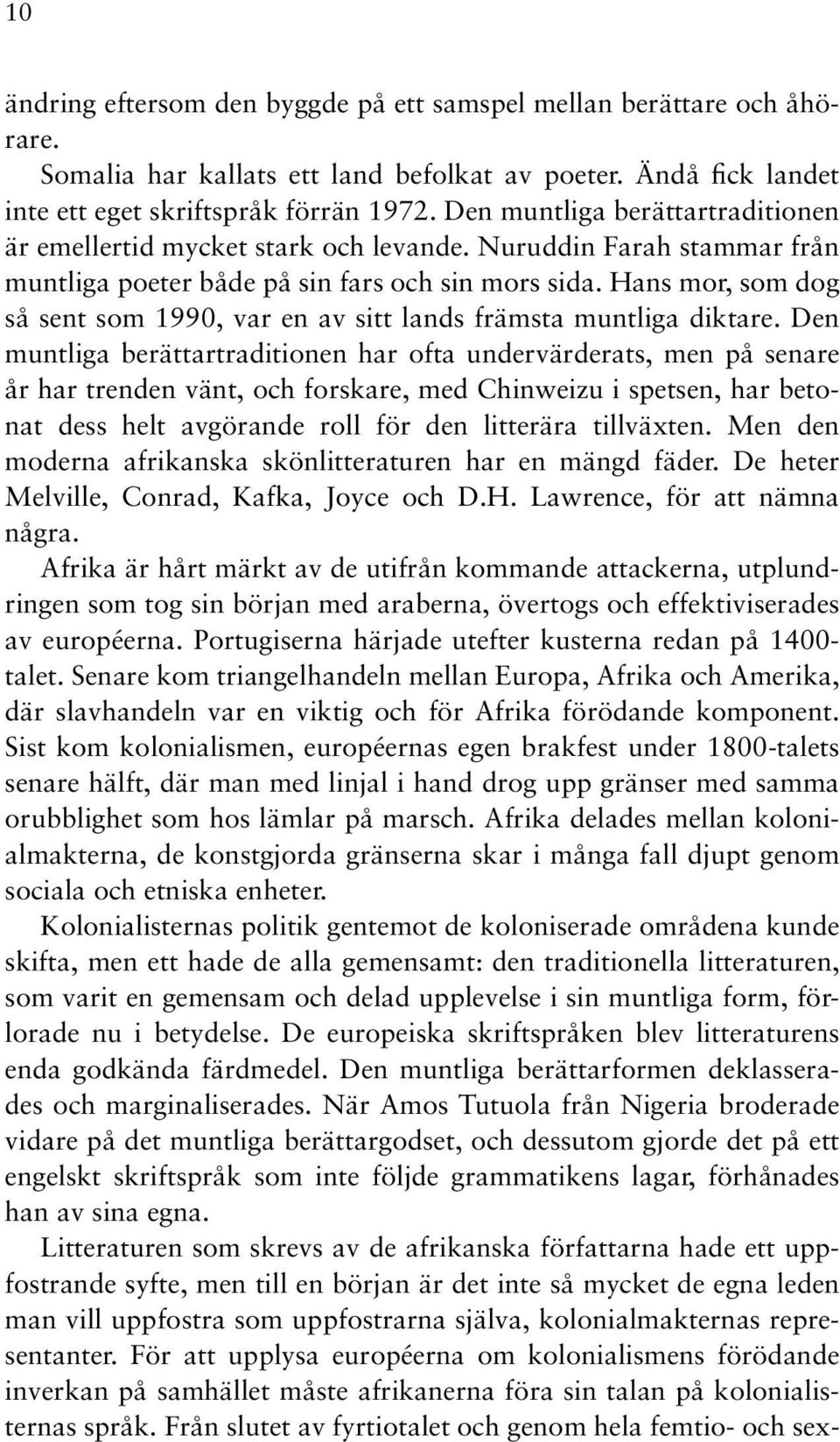 10

ändring eftersom den byggde på ett samspel mellan berättare och åhörare.

Somalia har kallats ett land befolkat av poeter. Ändå fick landet inte ett eget skriftspråk förrän 1972. Den muntliga berättartraditionen är emellertid mycket stark och levande. Nuruddin Farah stammar från muntliga poeter både på sin fars och sin mors sida. Hans mor, som dog så sent som 1990, var en av sitt lands främsta muntliga diktare. Den muntliga berättartraditionen har ofta undervärderats, men på senare år har trenden vänt, och forskare, med Chinweizu i spetsen, har betonat dess helt avgörande roll för den litterära tillväxten. Men den moderna afrikanska skönlitteraturen har en mängd fäder. De heter Melville, Conrad, Kafka, Joyce och D.H. Lawrence, för att nämna några.

Afrika är hårt märkt av de utifrån kommande attackerna, utplundringen som tog sin början med araberna, övertogs och effektiviserades av européerna. Portugiserna härjade utefter kusterna redan på 1400-talet. Senare kom triangelhandeln mellan Europa, Afrika och Amerika, där slavhandeln var en viktig och för Afrika förödande komponent. Sist kom kolonialismen, européernas egen brakfest under 1800-talets senare hälft, där man med linjal i hand drog upp gränser med samma orubblighet som hos lämlar på marsch. Afrika delades mellan kolonialmakterna, de konstgjorda gränserna skar i många fall djupt genom sociala och etniska enheter.

Kolonialisternas politik gentemot de koloniserade områdena kunde skifta, men ett hade de alla gemensamt: den traditionella litteraturen, som varit en gemensam och delad upplevelse i sin muntliga form, förlorade nu i betydelse. De europeiska skriftspråken blev litteraturens enda godkända färdmedel. Den muntliga berättarformen deklasserades och marginaliserades. När Amos Tutuola från Nigeria broderade vidare på det muntliga berättargodset, och dessutom gjorde det på ett engelskt skriftspråk som inte följde grammatikens lagar, förhånades han av sina egna.

Litteraturen som skrevs av de afrikanska författarna hade ett uppfostrande syfte, men till en början är det inte så mycket de egna leden man vill uppfostra som uppfostrarna själva, kolonialmakternas representanter. För att upplysa européerna om kolonialismens förödande inverkan på samhället måste afrikanerna föra sin talan på kolonialisternas språk. Från slutet av fyrtiotalet och genom hela femtio- och sex-